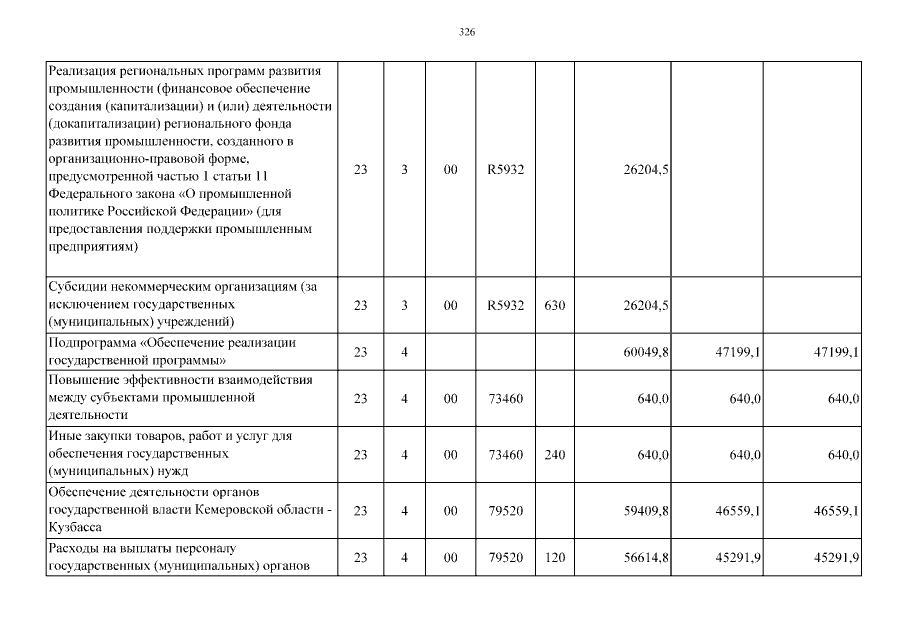 326

| Реализация региональных программ развития промышленности (финансовое обеспечение создания (капитализации) и (или) деятельности (докапитализации) регионального фонда развития промышленности, созданного в организационно-правовой форме, предусмотренной частью 1 статьи 11 Федерального закона «О промышленной политике Российской Федерации» (для предоставления поддержки промышленным предприятиям) | 23 | 3 | 00 | R5932 |  | 26204,5 |  |  |
|---|---|---|---|---|---|---|---|---|
| Субсидии некоммерческим организациям (за исключением государственных (муниципальных) учреждений) | 23 | 3 | 00 | R5932 | 630 | 26204,5 |  |  |
| Подпрограмма «Обеспечение реализации государственной программы» | 23 | 4 |  |  |  | 60049,8 | 47199,1 | 47199,1 |
| Повышение эффективности взаимодействия между субъектами промышленной деятельности | 23 | 4 | 00 | 73460 |  | 640,0 | 640,0 | 640,0 |
| Иные закупки товаров, работ и услуг для обеспечения государственных (муниципальных) нужд | 23 | 4 | 00 | 73460 | 240 | 640,0 | 640,0 | 640,0 |
| Обеспечение деятельности органов государственной власти Кемеровской области - Кузбасса | 23 | 4 | 00 | 79520 |  | 59409,8 | 46559,1 | 46559,1 |
| Расходы на выплаты персоналу государственных (муниципальных) органов | 23 | 4 | 00 | 79520 | 120 | 56614,8 | 45291,9 | 45291,9 |